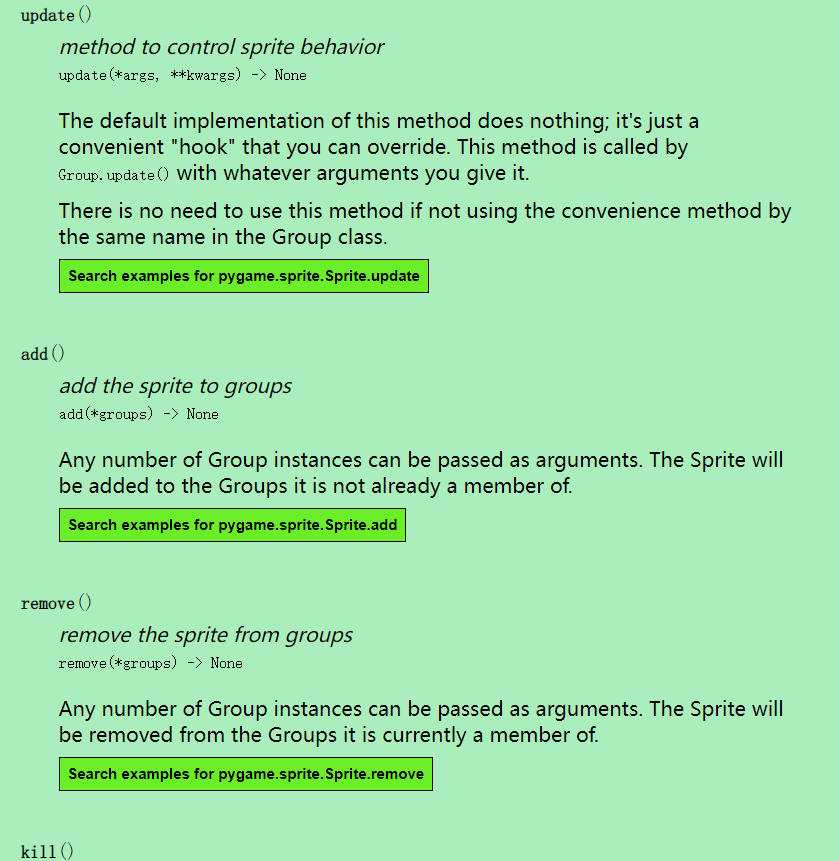 update()

method to control sprite behavior

update(*args, **kwargs) -> None

The default implementation of this method does nothing; it's just a convenient "hook" that you can override. This method is called by Group.update() with whatever arguments you give it.

There is no need to use this method if not using the convenience method by the same name in the Group class.

Search examples for pygame.sprite.Sprite.update

add()

add the sprite to groups

add(*groups) -> None

Any number of Group instances can be passed as arguments. The Sprite will be added to the Groups it is not already a member of.

Search examples for pygame.sprite.Sprite.add

remove()

remove the sprite from groups

remove(*groups) -> None

Any number of Group instances can be passed as arguments. The Sprite will be removed from the Groups it is currently a member of.

Search examples for pygame.sprite.Sprite.remove

kill()